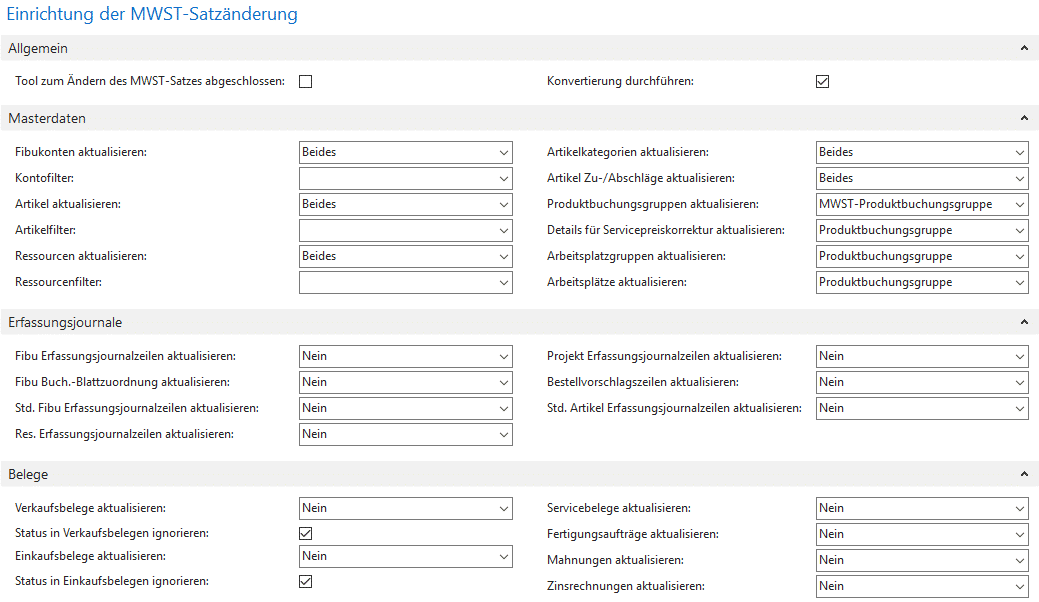 Einrichtung der MWST-Satzänderung

Allgemein

Tool zum Ändern des MWST-Satzes abgeschlossen:

Konvertierung durchführen:

Masterdaten

Fibukonten aktualisieren: Beides
Kontofilter:
Artikel aktualisieren: Beides
Artikelfilter:
Ressourcen aktualisieren: Beides
Ressourcenfilter:

Artikelkategorien aktualisieren: Beides
Artikel Zu-/Abschläge aktualisieren: Beides
Produktbuchungsgruppen aktualisieren: MWST-Produktbuchungsgruppe
Details für Servicepreiskorrektur aktualisieren: Produktbuchungsgruppe
Arbeitsplatzgruppen aktualisieren: Produktbuchungsgruppe
Arbeitsplätze aktualisieren: Produktbuchungsgruppe

Erfassungsjournale

Fibu Erfassungsjournalzeilen aktualisieren: Nein
Fibu Buch.-Blattzuordnung aktualisieren: Nein
Std. Fibu Erfassungsjournalzeilen aktualisieren: Nein
Res. Erfassungsjournalzeilen aktualisieren: Nein

Projekt Erfassungsjournalzeilen aktualisieren: Nein
Bestellvorschlagszeilen aktualisieren: Nein
Std. Artikel Erfassungsjournalzeilen aktualisieren: Nein

Belege

Verkaufsbelege aktualisieren: Nein
Status in Verkaufsbelegen ignorieren:
Einkaufsbelege aktualisieren: Nein
Status in Einkaufsbelegen ignorieren:

Servicebelege aktualisieren: Nein
Fertigungsaufträge aktualisieren: Nein
Mahnungen aktualisieren: Nein
Zinsrechnungen aktualisieren: Nein